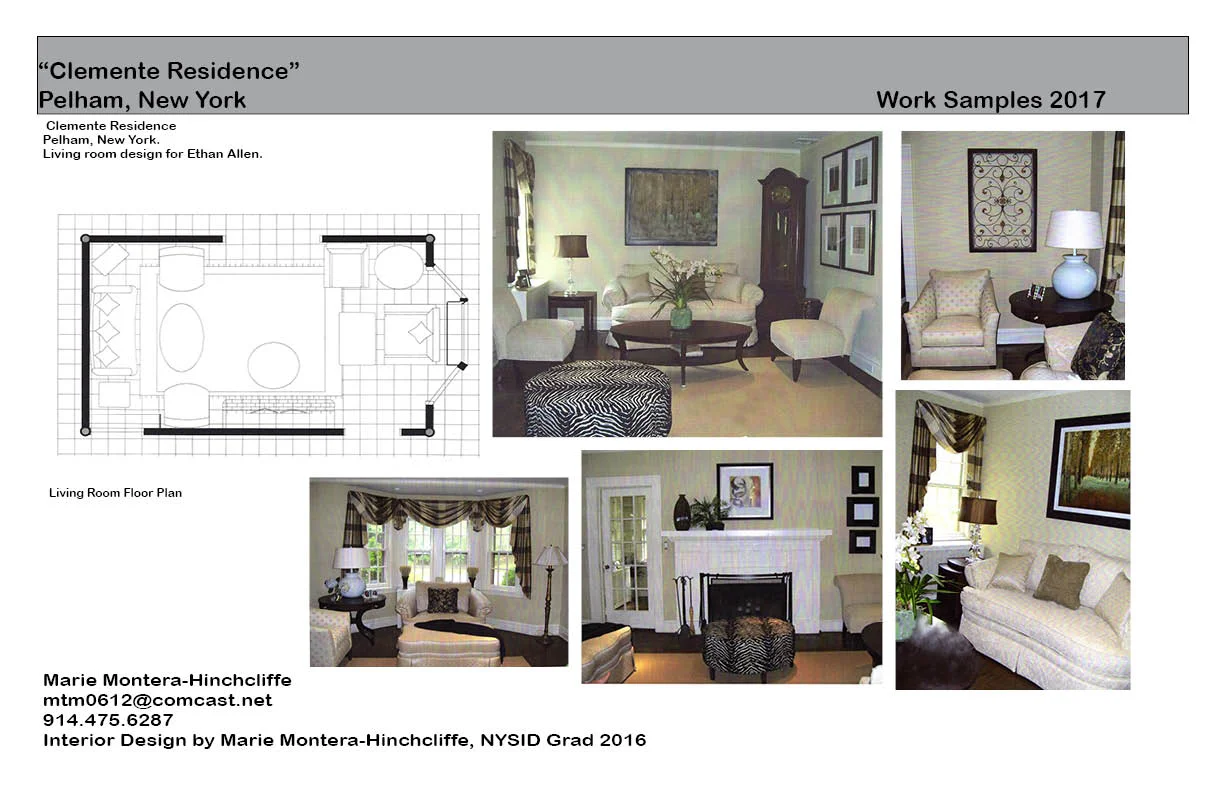 “Clemente Residence”
Pelham, New York

Work Samples 2017

Clemente Residence
Pelham, New York.
Living room design for Ethan Allen.

Living Room Floor Plan

Marie Montera-Hinchcliffe
mtm0612@comcast.net
914.475.6287
Interior Design by Marie Montera-Hinchcliffe, NYSID Grad 2016